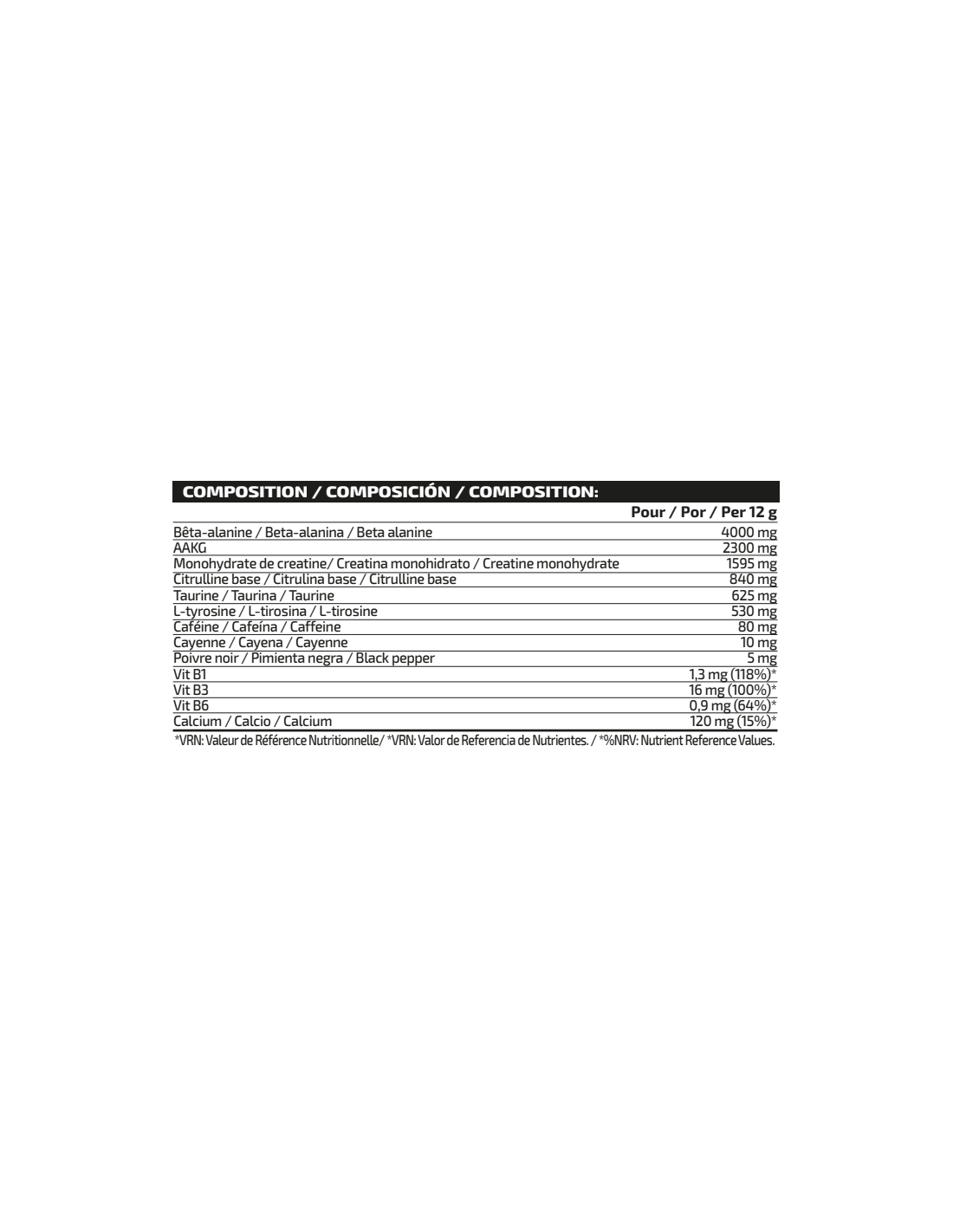 COMPOSITION / COMPOSICIÓN / COMPOSITION:

| | Pour / Por / Per 12 g |
|---|---|
| Bêta-alanine / Beta-alanina / Beta alanine | 4000 mg |
| AAKG | 2300 mg |
| Monohydrate de creatine/ Creatina monohidrato / Creatine monohydrate | 1595 mg |
| Citrulline base / Citrulina base / Citrulline base | 840 mg |
| Taurine / Taurina / Taurine | 625 mg |
| L-tyrosine / L-tirosina / L-tirosine | 530 mg |
| Caféine / Cafeína / Caffeine | 80 mg |
| Cayenne / Cayena / Cayenne | 10 mg |
| Poivre noir / Pimienta negra / Black pepper | 5 mg |
| Vit B1 | 1,3 mg (118%)* |
| Vit B3 | 16 mg (100%)* |
| Vit B6 | 0,9 mg (64%)* |
| Calcium / Calcio / Calcium | 120 mg (15%)* |

*VRN: Valeur de Référence Nutritionnelle/ *VRN: Valor de Referencia de Nutrientes. / *%NRV: Nutrient Reference Values.